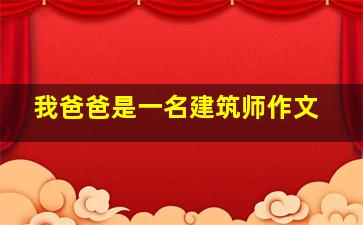 我爸爸是一名建筑师作文